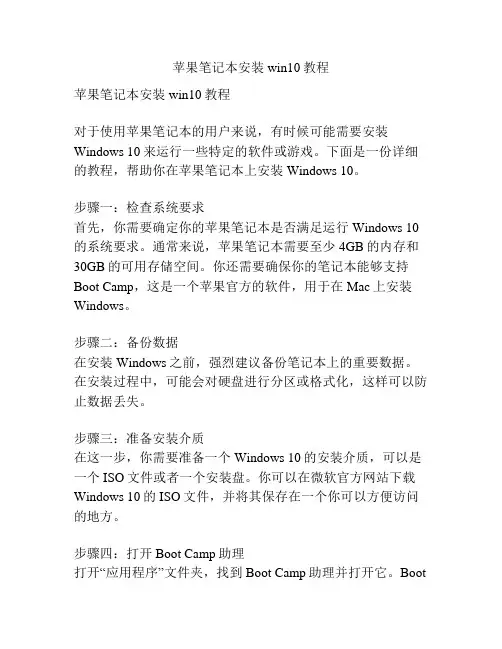 苹果笔记本安装 win10 教程

苹果笔记本安装 win10 教程

对于使用苹果笔记本的用户来说，有时候可能需要安装 Windows 10 来运行一些特定的软件或游戏。下面是一份详细的教程，帮助你在苹果笔记本上安装 Windows 10。

步骤一：检查系统要求
首先，你需要确定你的苹果笔记本是否满足运行 Windows 10 的系统要求。通常来说，苹果笔记本需要至少 4GB 的内存和 30GB 的可用存储空间。你还需要确保你的笔记本能够支持 Boot Camp，这是一个苹果官方的软件，用于在 Mac 上安装 Windows。

步骤二：备份数据
在安装 Windows 之前，强烈建议备份笔记本上的重要数据。在安装过程中，可能会对硬盘进行分区或格式化，这样可以防止数据丢失。

步骤三：准备安装介质
在这一步，你需要准备一个 Windows 10 的安装介质，可以是一个 ISO 文件或者一个安装盘。你可以在微软官方网站下载 Windows 10 的 ISO 文件，并将其保存在一个你可以方便访问的地方。

步骤四：打开 Boot Camp 助理
打开“应用程序”文件夹，找到 Boot Camp 助理并打开它。Boot